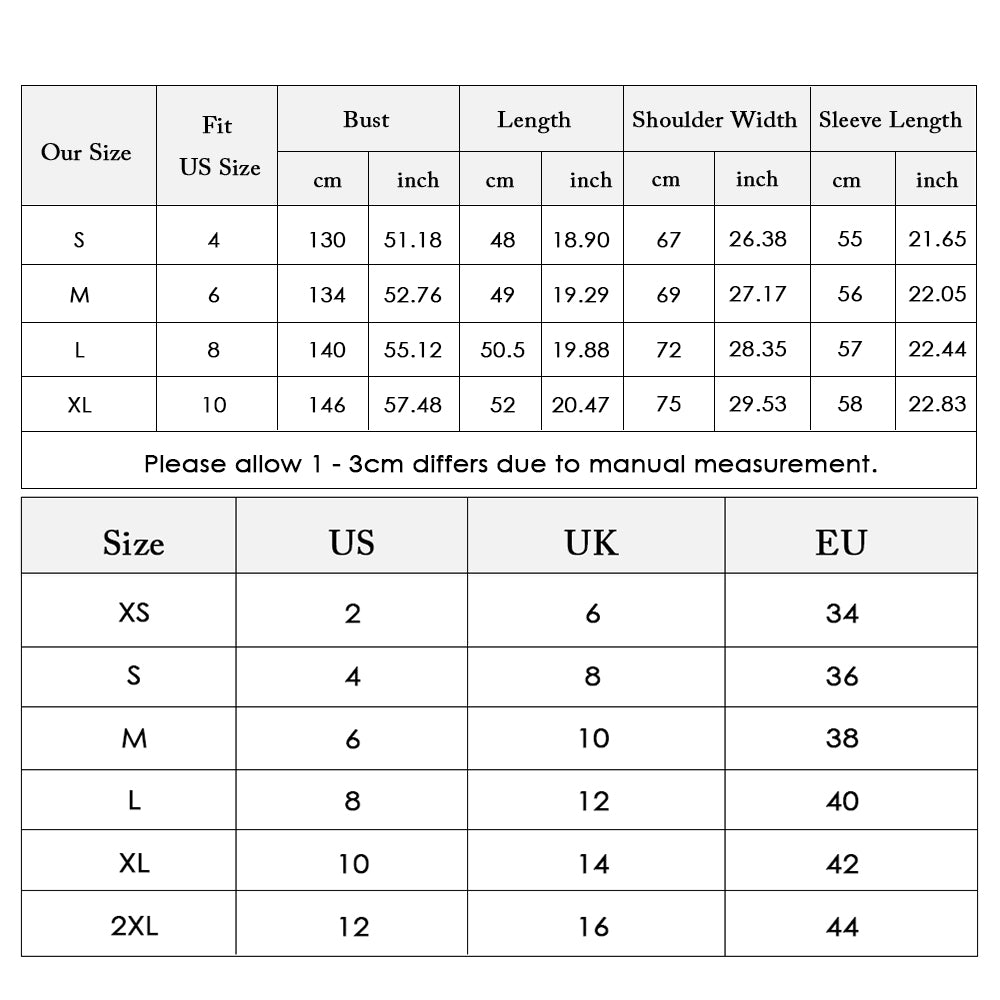 | Our Size | Fit US Size | Bust cm | Bust inch | Length cm | Length inch | Shoulder Width cm | Shoulder Width inch | Sleeve Length cm | Sleeve Length inch |
|---|---|---|---|---|---|---|---|---|---|
| S | 4 | 130 | 51.18 | 48 | 18.90 | 67 | 26.38 | 55 | 21.65 |
| M | 6 | 134 | 52.76 | 49 | 19.29 | 69 | 27.17 | 56 | 22.05 |
| L | 8 | 140 | 55.12 | 50.5 | 19.88 | 72 | 28.35 | 57 | 22.44 |
| XL | 10 | 146 | 57.48 | 52 | 20.47 | 75 | 29.53 | 58 | 22.83 |

Please allow 1 - 3cm differs due to manual measurement.

| Size | US | UK | EU |
|---|---|---|---|
| XS | 2 | 6 | 34 |
| S | 4 | 8 | 36 |
| M | 6 | 10 | 38 |
| L | 8 | 12 | 40 |
| XL | 10 | 14 | 42 |
| 2XL | 12 | 16 | 44 |